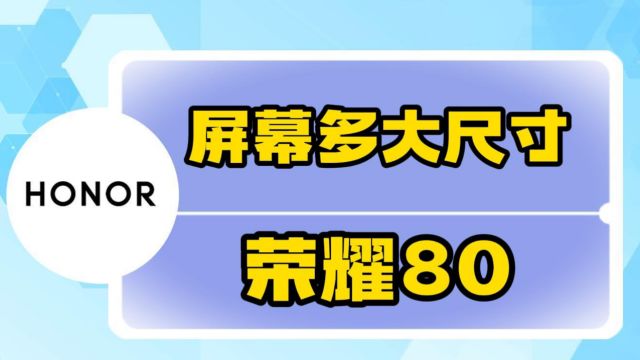 HONOR

屏幕多大尺寸

荣耀80